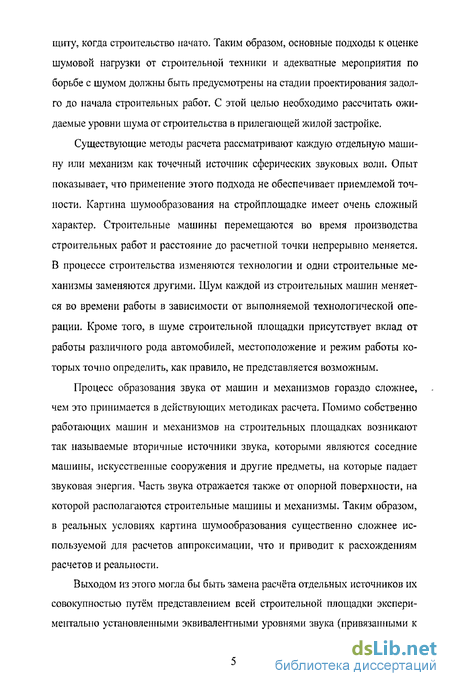 щиту, когда строительство начато. Таким образом, основные подходы к оценке шумовой нагрузки от строительной техники и адекватные мероприятия по борьбе с шумом должны быть предусмотрены на стадии проектирования задолго до начала строительных работ. С этой целью необходимо рассчитать ожидаемые уровни шума от строительства в прилегающей жилой застройке.

Существующие методы расчета рассматривают каждую отдельную машину или механизм как точечный источник сферических звуковых волн. Опыт показывает, что применение этого подхода не обеспечивает приемлемой точности. Картина шумообразования на стройплощадке имеет очень сложный характер. Строительные машины перемещаются во время производства строительных работ и расстояние до расчетной точки непрерывно меняется. В процессе строительства изменяются технологии и одни строительные механизмы заменяются другими. Шум каждой из строительных машин меняется во времени работы в зависимости от выполняемой технологической операции. Кроме того, в шуме строительной площадки присутствует вклад от работы различного рода автомобилей, местоположение и режим работы которых точно определить, как правило, не представляется возможным.

Процесс образования звука от машин и механизмов гораздо сложнее, чем это принимается в действующих методиках расчета. Помимо собственно работающих машин и механизмов на строительных площадках возникают так называемые вторичные источники звука, которыми являются соседние машины, искусственные сооружения и другие предметы, на которые падает звуковая энергия. Часть звука отражается также от опорной поверхности, на которой располагаются строительные машины и механизмы. Таким образом, в реальных условиях картина шумообразования существенно сложнее используемой для расчетов аппроксимации, что и приводит к расхождениям расчетов и реальности.

Выходом из этого могла бы быть замена расчёта отдельных источников их совокупностью путём представлением всей строительной площадки экспериментально установленными эквивалентными уровнями звука (привязанными к

5

dsLib.net
библиотека диссертаций